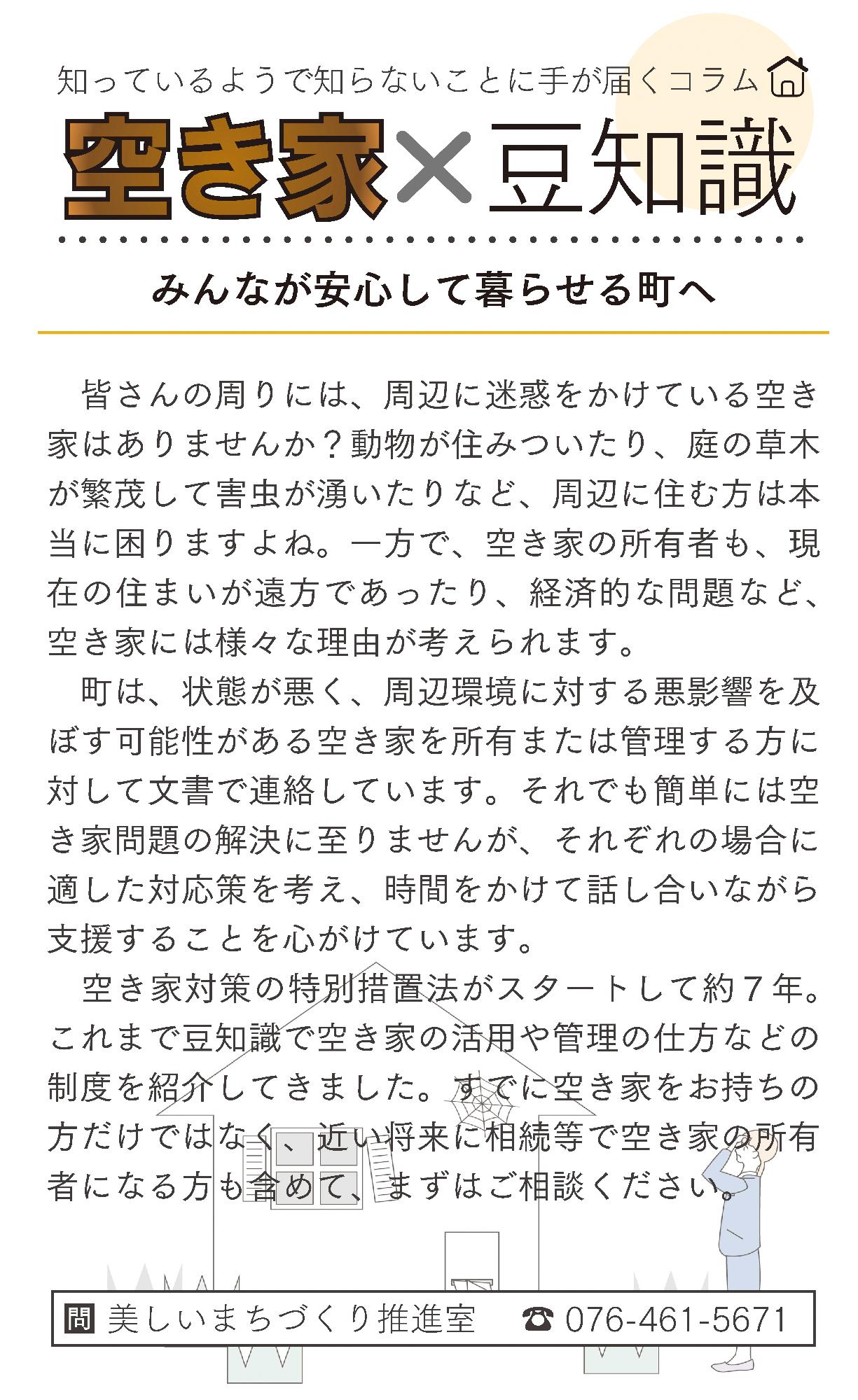 知っているようで知らないことに手が届くコラム

空き家×豆知識

みんなが安心して暮らせる町へ

皆さんの周りには、周辺に迷惑をかけている空き家はありませんか？動物が住みついたり、庭の草木が繁茂して害虫が湧いたりなど、周辺に住む方は本当に困りますよね。一方で、空き家の所有者も、現在の住まいが遠方であったり、経済的な問題など、空き家には様々な理由が考えられます。

町は、状態が悪く、周辺環境に対する悪影響を及ぼす可能性がある空き家を所有または管理する方に対して文書で連絡しています。それでも簡単には空き家問題の解決に至りませんが、それぞれの場合に適した対応策を考え、時間をかけて話し合いながら支援することを心がけています。

空き家対策の特別措置法がスタートして約７年。これまで豆知識で空き家の活用や管理の仕方などの制度を紹介してきました。すでに空き家をお持ちの方だけではなく、近い将来に相続等で空き家の所有者になる方も含めて、まずはご相談ください。

問 美しいまちづくり推進室 ☎ 076-461-5671